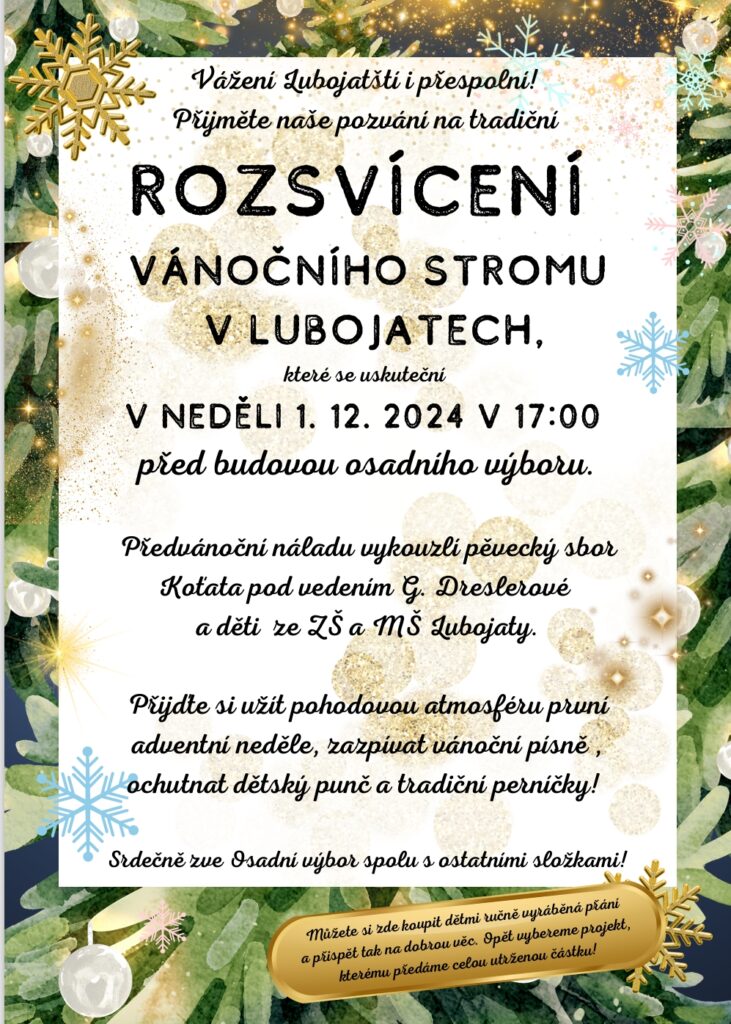 Vážení Lubojatští i přespolní!
Přijměte naše pozvání na tradiční

ROZSVÍCENÍ

VÁNOČNÍHO STROMU
V LUBOJATECH,

které se uskuteční

V NEDĚLI 1. 12. 2024 V 17:00
před budovou osadního výboru.

Předvánoční náladu vykouzlí pěvecký sbor Koťata pod vedením G. Dreslerové a děti ze ZŠ a MŠ Lubojaty.

Přijďte si užít pohodovou atmosféru první adventní neděle, zazpívat vánoční písně , ochutnat dětský punč a tradiční perníčky!

Srdečně zve Osadní výbor spolu s ostatními složkami!

Můžete si zde koupit dětmi ručně vyráběná přání a přispět tak na dobrou věc. Opět vybereme projekt, kterému předáme celou utrženou částku!